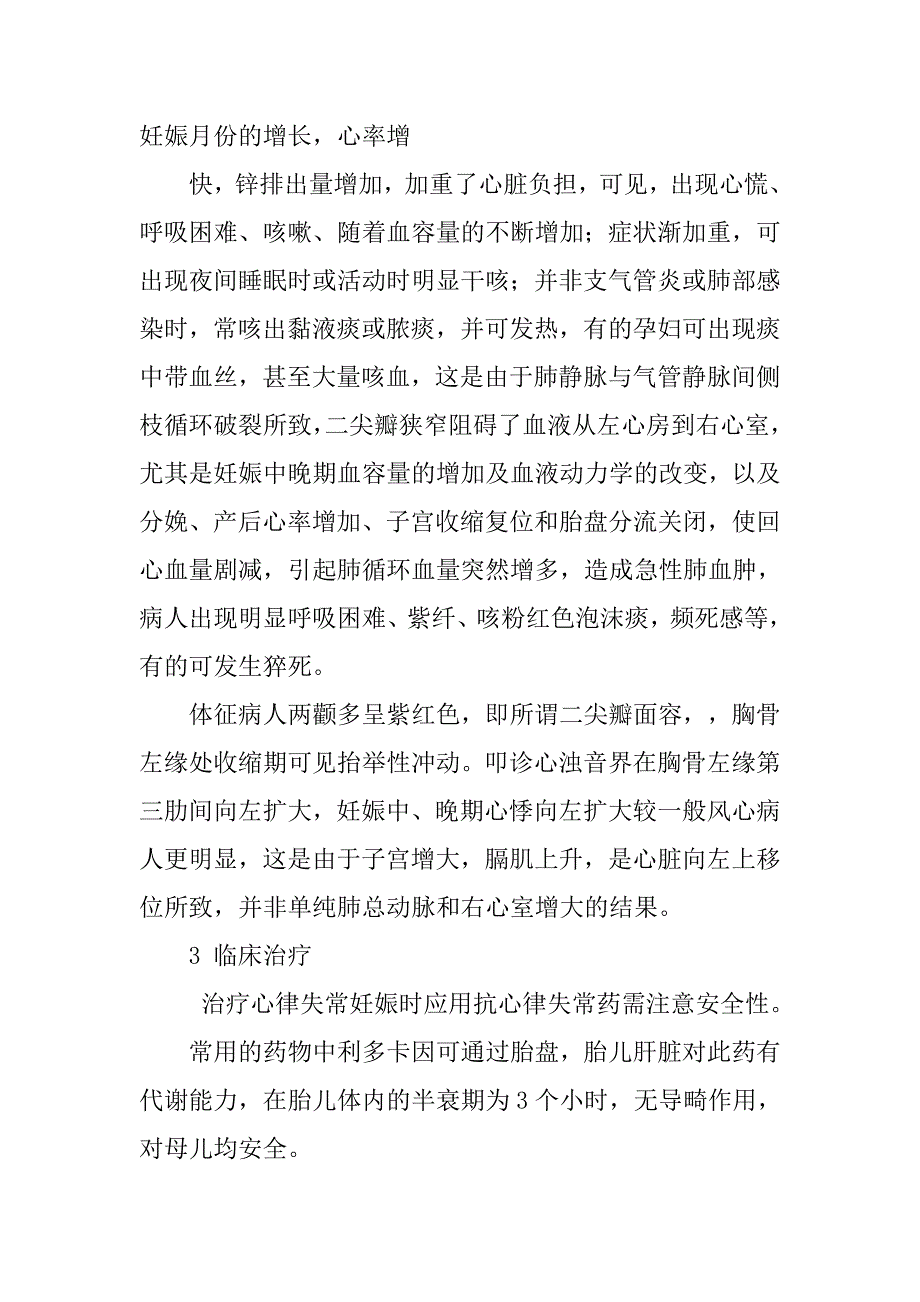 妊娠月份的增长，心率增

快，锌排出量增加，加重了心脏负担，可见，出现心慌、呼吸困难、咳嗽、随着血容量的不断增加；症状渐加重，可出现夜间睡眠时或活动时明显干咳；并非支气管炎或肺部感染时，常咳出黏液痰或脓痰，并可发热，有的孕妇可出现痰中带血丝，甚至大量咳血，这是由于肺静脉与气管静脉间侧枝循环破裂所致，二尖瓣狭窄阻碍了血液从左心房到右心室，尤其是妊娠中晚期血容量的增加及血液动力学的改变，以及分娩、产后心率增加、子宫收缩复位和胎盘分流关闭，使回心血量剧减，引起肺循环血量突然增多，造成急性肺血肿，病人出现明显呼吸困难、紫纤、咳粉红色泡沫痰，频死感等，有的可发生猝死。

体征病人两颧多呈紫红色，即所谓二尖瓣面容，，胸骨左缘处收缩期可见抬举性冲动。叩诊心浊音界在胸骨左缘第三肋间向左扩大，妊娠中、晚期心悸向左扩大较一般风心病人更明显，这是由于子宫增大，膈肌上升，是心脏向左上移位所致，并非单纯肺总动脉和右心室增大的结果。

3 临床治疗

治疗心律失常妊娠时应用抗心律失常药需注意安全性。

常用的药物中利多卡因可通过胎盘，胎儿肝脏对此药有代谢能力，在胎儿体内的半衰期为 3 个小时，无导畸作用，对母儿均安全。